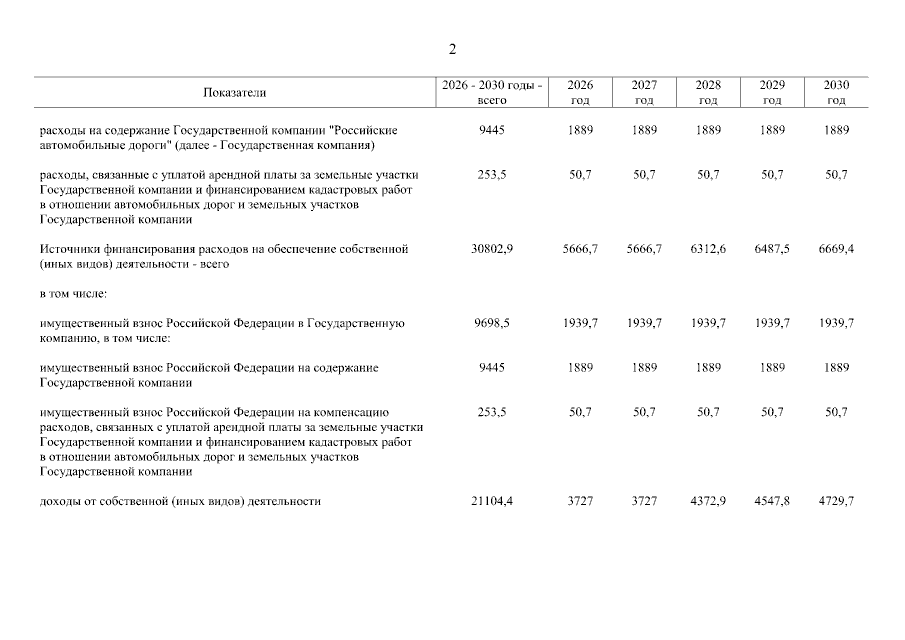 2

| Показатели | 2026 - 2030 годы - всего | 2026 год | 2027 год | 2028 год | 2029 год | 2030 год |
|---|---|---|---|---|---|---|
| расходы на содержание Государственной компании "Российские автомобильные дороги" (далее - Государственная компания) | 9445 | 1889 | 1889 | 1889 | 1889 | 1889 |
| расходы, связанные с уплатой арендной платы за земельные участки Государственной компании и финансированием кадастровых работ в отношении автомобильных дорог и земельных участков Государственной компании | 253,5 | 50,7 | 50,7 | 50,7 | 50,7 | 50,7 |
| Источники финансирования расходов на обеспечение собственной (иных видов) деятельности - всего | 30802,9 | 5666,7 | 5666,7 | 6312,6 | 6487,5 | 6669,4 |
| в том числе: | | | | | | |
| имущественный взнос Российской Федерации в Государственную компанию, в том числе: | 9698,5 | 1939,7 | 1939,7 | 1939,7 | 1939,7 | 1939,7 |
| имущественный взнос Российской Федерации на содержание Государственной компании | 9445 | 1889 | 1889 | 1889 | 1889 | 1889 |
| имущественный взнос Российской Федерации на компенсацию расходов, связанных с уплатой арендной платы за земельные участки Государственной компании и финансированием кадастровых работ в отношении автомобильных дорог и земельных участков Государственной компании | 253,5 | 50,7 | 50,7 | 50,7 | 50,7 | 50,7 |
| доходы от собственной (иных видов) деятельности | 21104,4 | 3727 | 3727 | 4372,9 | 4547,8 | 4729,7 |